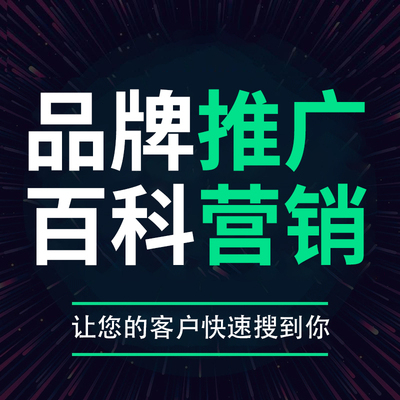 品牌推广
百科营销

让您的客户快速搜到你